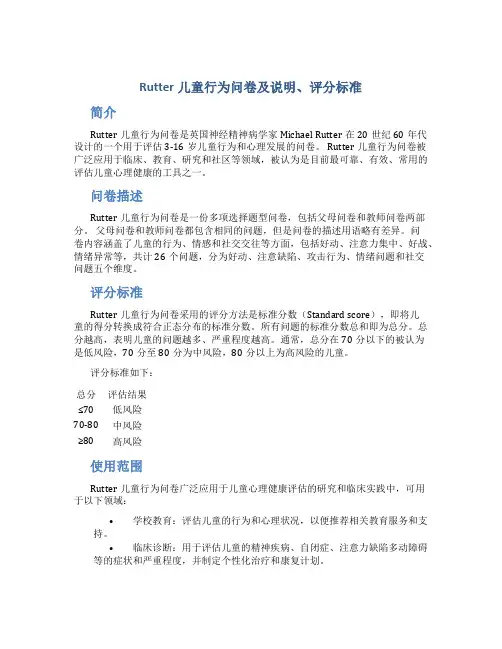 Rutter 儿童行为问卷及说明、评分标准

简介

Rutter 儿童行为问卷是英国神经精神病学家 Michael Rutter 在 20 世纪 60 年代设计的一个用于评估 3-16 岁儿童行为和心理发展的问卷。Rutter 儿童行为问卷被广泛应用于临床、教育、研究和社区等领域，被认为是目前最可靠、有效、常用的评估儿童心理健康的工具之一。

问卷描述

Rutter 儿童行为问卷是一份多项选择题型问卷，包括父母问卷和教师问卷两部分。父母问卷和教师问卷都包含相同的问题，但是问卷的描述用语略有差异。问卷内容涵盖了儿童的行为、情感和社交交往等方面，包括好动、注意力集中、好战、情绪异常等，共计 26 个问题，分为好动、注意缺陷、攻击行为、情绪问题和社交问题五个维度。

评分标准

Rutter 儿童行为问卷采用的评分方法是标准分数（Standard score），即将儿童的得分转换成符合正态分布的标准分数。所有问题的标准分数总和即为总分。总分越高，表明儿童的问题越多、严重程度越高。通常，总分在 70 分以下的被认为是低风险，70 分至 80 分为中风险，80 分以上为高风险的儿童。

评分标准如下：

| 总分 | 评估结果 |
|---|---|
| ≤70 | 低风险 |
| 70-80 | 中风险 |
| ≥80 | 高风险 |

使用范围

Rutter 儿童行为问卷广泛应用于儿童心理健康评估的研究和临床实践中，可用于以下领域：

• 学校教育：评估儿童的行为和心理状况，以便推荐相关教育服务和支持。

• 临床诊断：用于评估儿童的精神疾病、自闭症、注意力缺陷多动障碍等的症状和严重程度，并制定个性化治疗和康复计划。